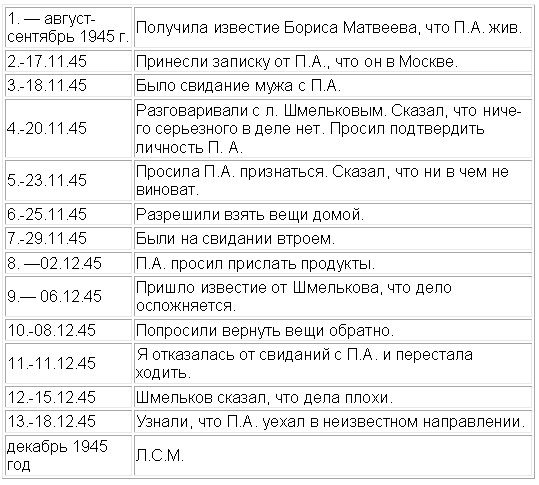 | | |
|---|---|
| 1. — август-сентябрь 1945 г. | Получила известие Бориса Матвеева, что П.А. жив. |
| 2.-17.11.45 | Принесли записку от П.А., что он в Москве. |
| 3.-18.11.45 | Было свидание мужа с П.А. |
| 4.-20.11.45 | Разговаривали с л. Шмельковым. Сказал, что ничего серьезного в деле нет. Просил подтвердить личность П. А. |
| 5.-23.11.45 | Просила П.А. признаться. Сказал, что ни в чем не виноват. |
| 6.-25.11.45 | Разрешили взять вещи домой. |
| 7.-29.11.45 | Были на свидании втроем. |
| 8. —02.12.45 | П.А. просил прислать продукты. |
| 9.— 06.12.45 | Пришло известие от Шмелькова, что дело осложняется. |
| 10.-08.12.45 | Попросили вернуть вещи обратно. |
| 11.-11.12.45 | Я отказалась от свиданий с П.А. и перестала ходить. |
| 12.-15.12.45 | Шмельков сказал, что дела плохи. |
| 13.-18.12.45 | Узнали, что П.А. уехал в неизвестном направлении. |
| декабрь 1945 год | Л.С.М. |